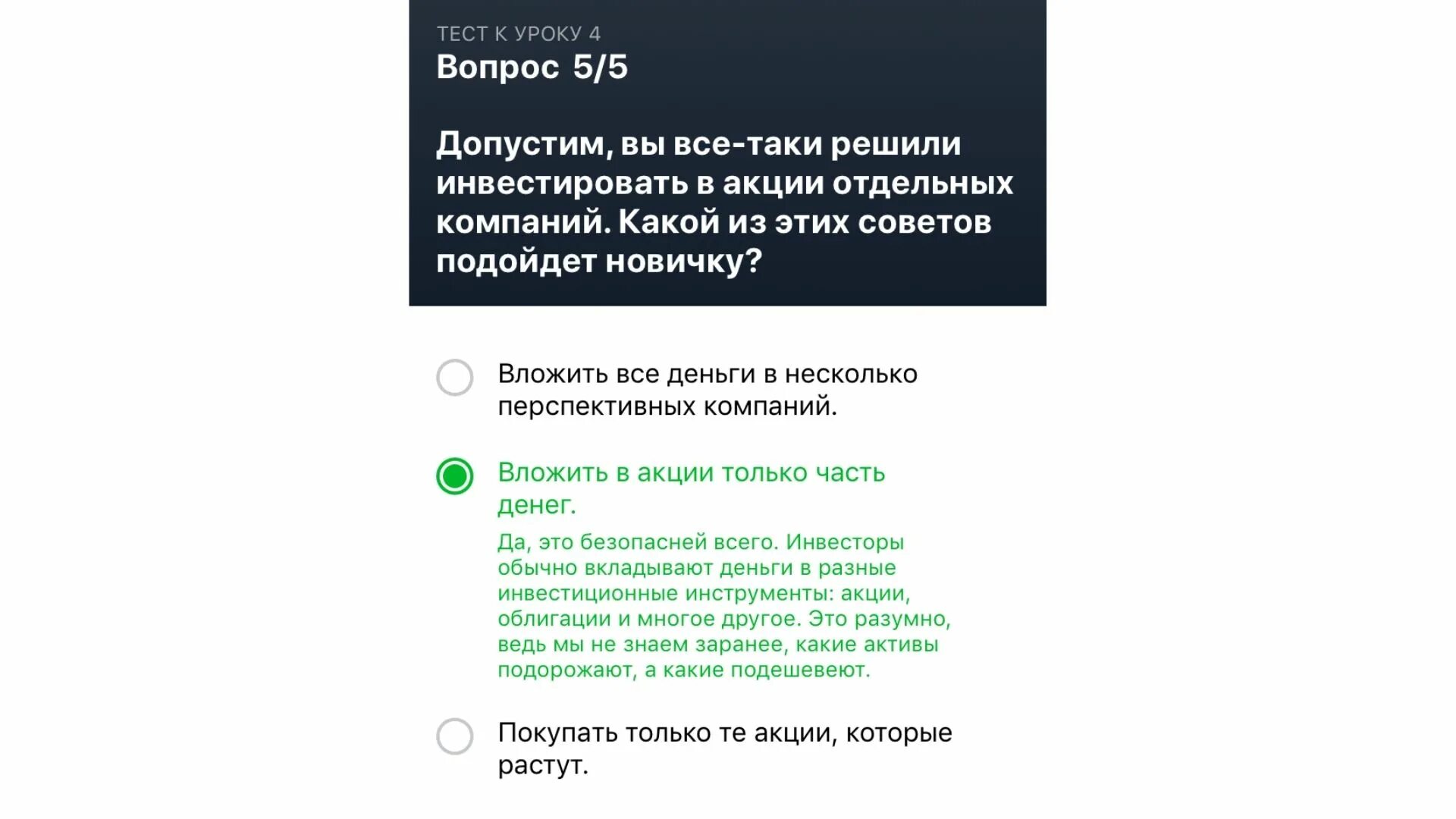 ТЕСТ К УРОКУ 4
Вопрос 5/5

Допустим, вы все-таки решили инвестировать в акции отдельных компаний. Какой из этих советов подойдет новичку?

Вложить все деньги в несколько перспективных компаний.

Вложить в акции только часть денег.

Да, это безопасней всего. Инвесторы обычно вкладывают деньги в разные инвестиционные инструменты: акции, облигации и многое другое. Это разумно, ведь мы не знаем заранее, какие активы подорожают, а какие подешевеют.

Покупать только те акции, которые растут.